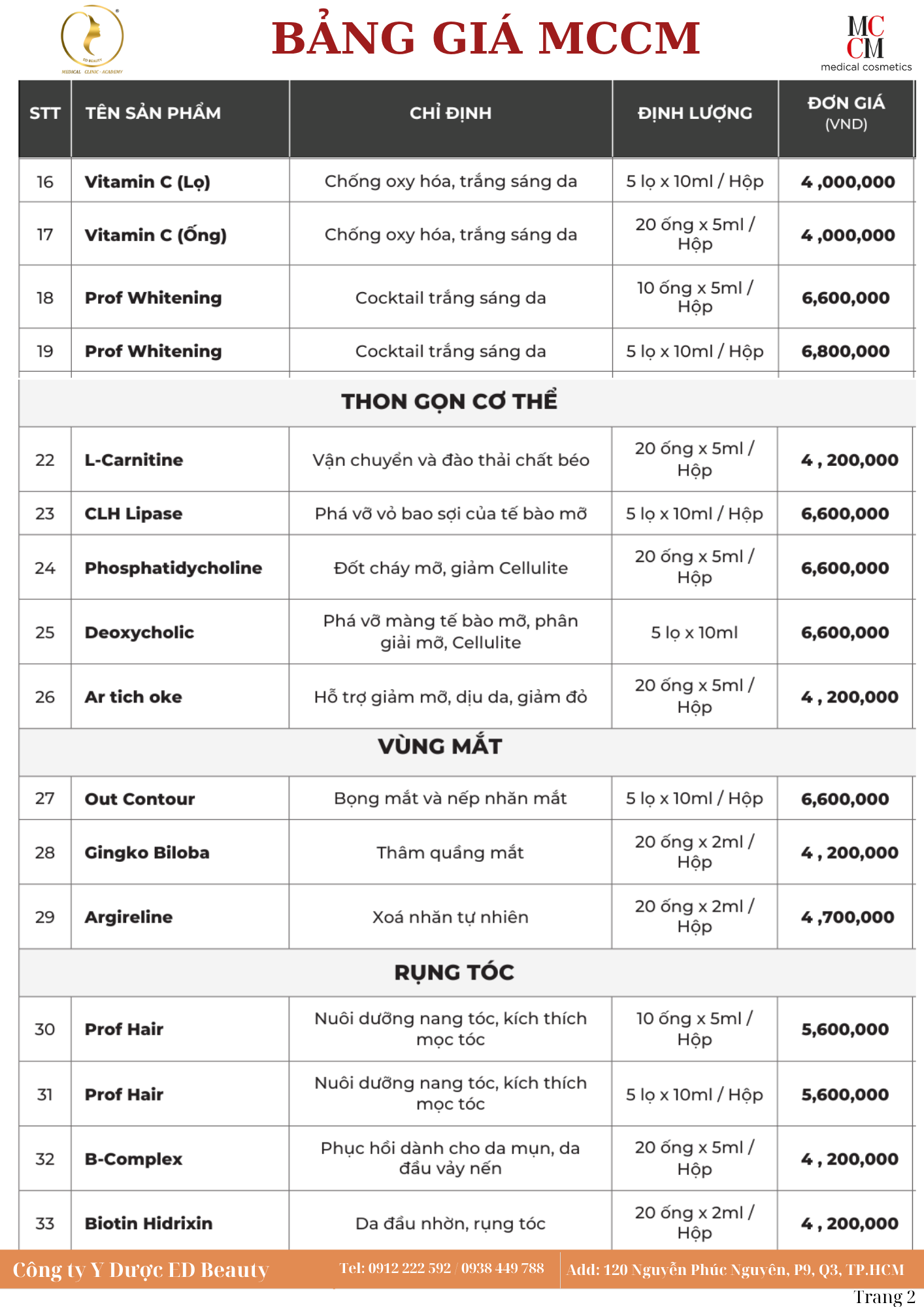 ED BEAUTY
MEDICAL · CLINIC · ACADEMY

BẢNG GIÁ MCCM

MC
CM
medical cosmetics

| STT | TÊN SẢN PHẨM | CHỈ ĐỊNH | ĐỊNH LƯỢNG | ĐƠN GIÁ (VND) |
|---|---|---|---|---|
| 16 | Vitamin C (Lọ) | Chống oxy hóa, trắng sáng da | 5 lọ x 10ml / Hộp | 4 ,000,000 |
| 17 | Vitamin C (Ống) | Chống oxy hóa, trắng sáng da | 20 ống x 5ml / Hộp | 4 ,000,000 |
| 18 | Prof Whitening | Cocktail trắng sáng da | 10 ống x 5ml / Hộp | 6,600,000 |
| 19 | Prof Whitening | Cocktail trắng sáng da | 5 lọ x 10ml / Hộp | 6,800,000 |
| THON GỌN CƠ THỂ | | | | |
| 22 | L-Carnitine | Vận chuyển và đào thải chất béo | 20 ống x 5ml / Hộp | 4 , 200,000 |
| 23 | CLH Lipase | Phá vỡ vỏ bao sợi của tế bào mỡ | 5 lọ x 10ml / Hộp | 6,600,000 |
| 24 | Phosphatidycholine | Đốt cháy mỡ, giảm Cellulite | 20 ống x 5ml / Hộp | 6,600,000 |
| 25 | Deoxycholic | Phá vỡ màng tế bào mỡ, phân giải mỡ, Cellulite | 5 lọ x 10ml | 6,600,000 |
| 26 | Ar tich oke | Hỗ trợ giảm mỡ, dịu da, giảm đỏ | 20 ống x 5ml / Hộp | 4 , 200,000 |
| VÙNG MẮT | | | | |
| 27 | Out Contour | Bọng mắt và nếp nhăn mắt | 5 lọ x 10ml / Hộp | 6,600,000 |
| 28 | Gingko Biloba | Thâm quầng mắt | 20 ống x 2ml / Hộp | 4 , 200,000 |
| 29 | Argireline | Xoá nhăn tự nhiên | 20 ống x 2ml / Hộp | 4 ,700,000 |
| RỤNG TÓC | | | | |
| 30 | Prof Hair | Nuôi dưỡng nang tóc, kích thích mọc tóc | 10 ống x 5ml / Hộp | 5,600,000 |
| 31 | Prof Hair | Nuôi dưỡng nang tóc, kích thích mọc tóc | 5 lọ x 10ml / Hộp | 5,600,000 |
| 32 | B-Complex | Phục hồi dành cho da mụn, da đầu vảy nến | 20 ống x 5ml / Hộp | 4 , 200,000 |
| 33 | Biotin Hidrixin | Da đầu nhờn, rụng tóc | 20 ống x 2ml / Hộp | 4 , 200,000 |

Công ty Y Dược ED Beauty Tel: 0912 222 592 / 0938 449 788 Add: 120 Nguyễn Phúc Nguyên, P9, Q3, TP.HCM

Trang 2